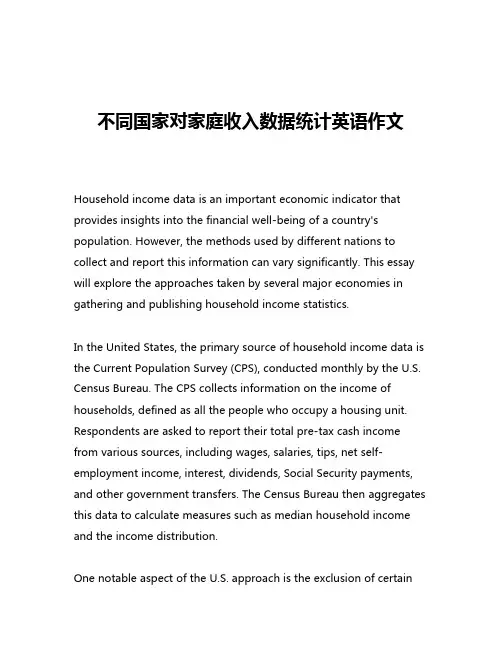 不同国家对家庭收入数据统计英语作文

Household income data is an important economic indicator that provides insights into the financial well-being of a country's population. However, the methods used by different nations to collect and report this information can vary significantly. This essay will explore the approaches taken by several major economies in gathering and publishing household income statistics.

In the United States, the primary source of household income data is the Current Population Survey (CPS), conducted monthly by the U.S. Census Bureau. The CPS collects information on the income of households, defined as all the people who occupy a housing unit. Respondents are asked to report their total pre-tax cash income from various sources, including wages, salaries, tips, net self-employment income, interest, dividends, Social Security payments, and other government transfers. The Census Bureau then aggregates this data to calculate measures such as median household income and the income distribution.

One notable aspect of the U.S. approach is the exclusion of certain